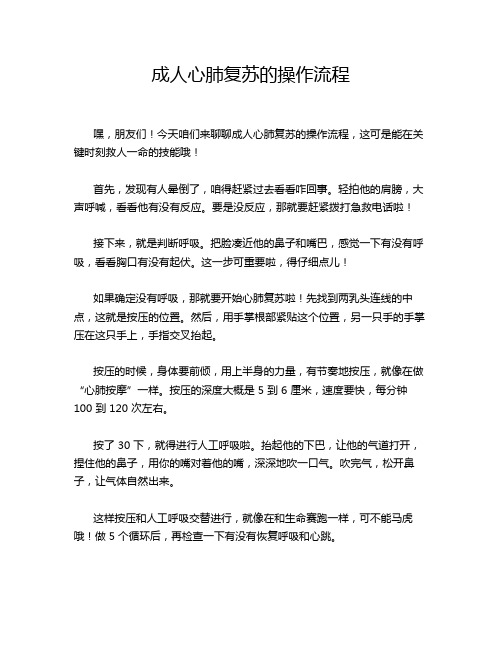 成人心肺复苏的操作流程

嘿，朋友们！今天咱们来聊聊成人心肺复苏的操作流程，这可是能在关键时刻救人一命的技能哦！

首先，发现有人晕倒了，咱得赶紧过去看看咋回事。轻拍他的肩膀，大声呼喊，看看他有没有反应。要是没反应，那就要赶紧拨打急救电话啦！

接下来，就是判断呼吸。把脸凑近他的鼻子和嘴巴，感觉一下有没有呼吸，看看胸口有没有起伏。这一步可重要啦，得仔细点儿！

如果确定没有呼吸，那就要开始心肺复苏啦！先找到两乳头连线的中点，这就是按压的位置。然后，用手掌根部紧贴这个位置，另一只手的手掌压在这只手上，手指交叉抬起。

按压的时候，身体要前倾，用上半身的力量，有节奏地按压，就像在做“心肺按摩”一样。按压的深度大概是 5 到 6 厘米，速度要快，每分钟 100 到 120 次左右。

按了 30 下，就得进行人工呼吸啦。抬起他的下巴，让他的气道打开，捏住他的鼻子，用你的嘴对着他的嘴，深深地吹一口气。吹完气，松开鼻子，让气体自然出来。

这样按压和人工呼吸交替进行，就像在和生命赛跑一样，可不能马虎哦！做 5 个循环后，再检查一下有没有恢复呼吸和心跳。